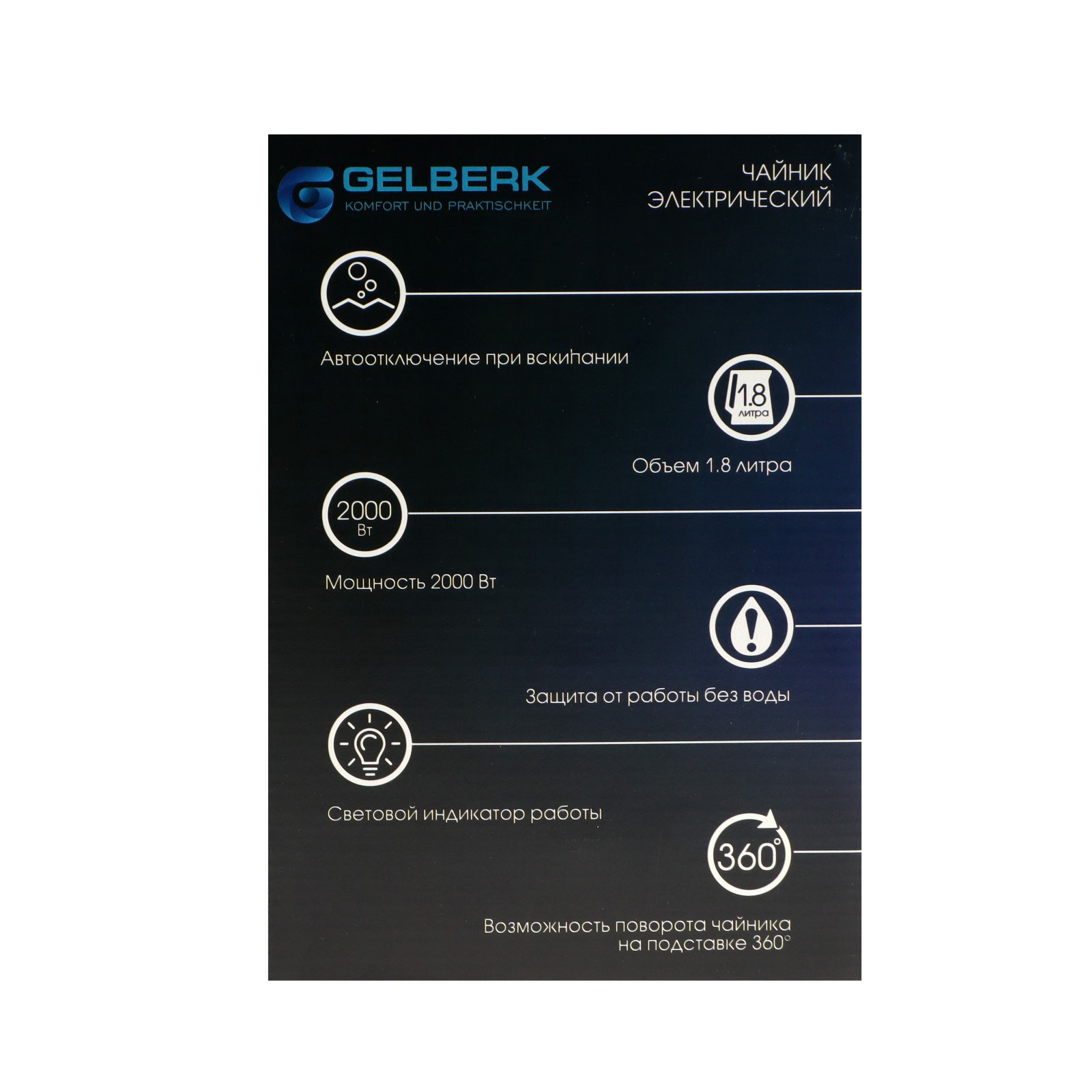 GELBERK
KOMFORT UND PRAKTISCHKEIT

ЧАЙНИК
ЭЛЕКТРИЧЕСКИЙ

Автоотключение при вскипании

1.8
литра

Объем 1.8 литра

2000
Вт

Мощность 2000 Вт

Защита от работы без воды

Световой индикатор работы

360°

Возможность поворота чайника на подставке 360°